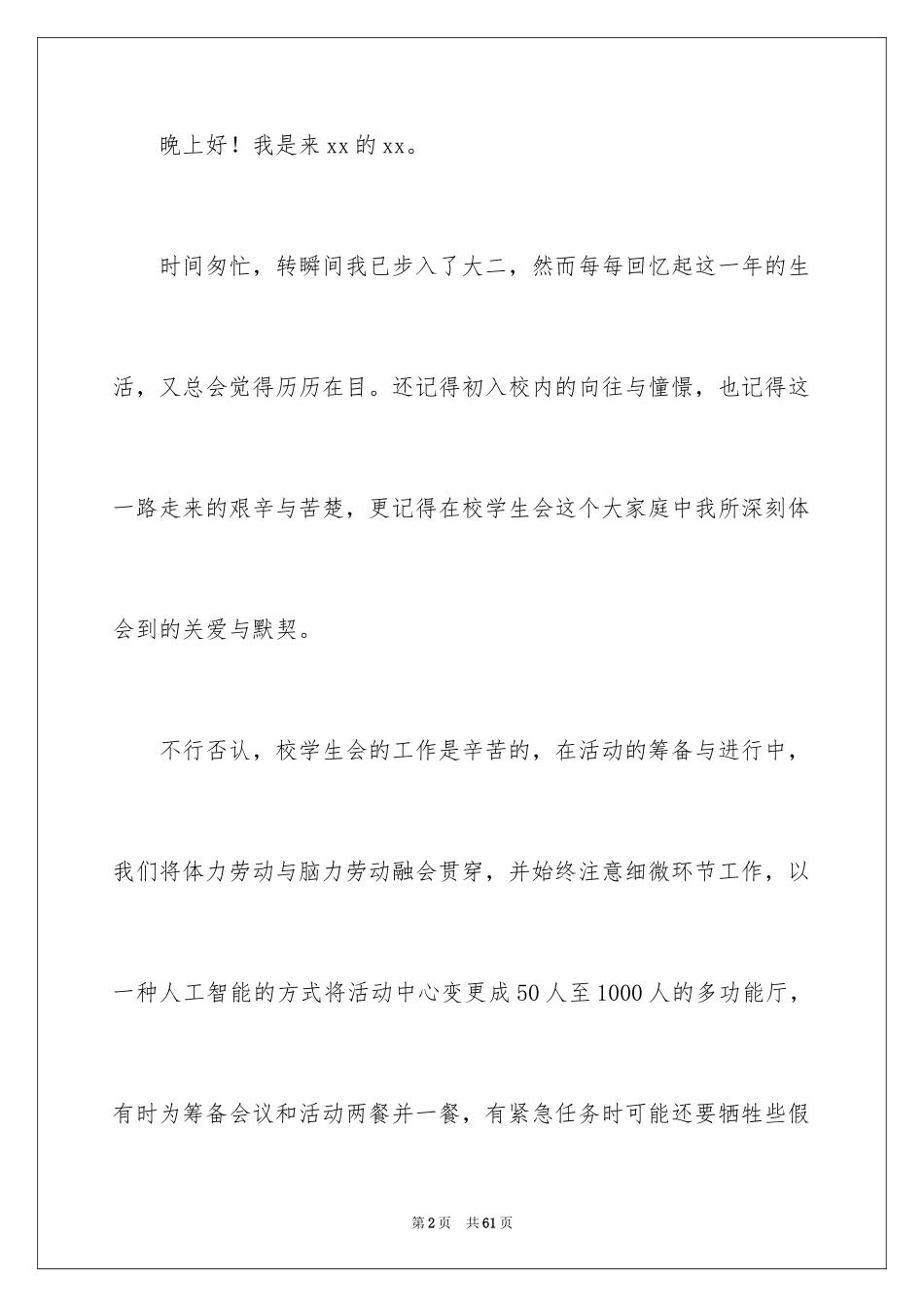 晚上好！我是来 xx 的 xx。

时间匆忙，转瞬间我已步入了大二，然而每每回忆起这一年的生活，又总会觉得历历在目。还记得初入校内的向往与憧憬，也记得这一路走来的艰辛与苦楚，更记得在校学生会这个大家庭中我所深刻体会到的关爱与默契。

不行否认，校学生会的工作是辛苦的，在活动的筹备与进行中，我们将体力劳动与脑力劳动融会贯穿，并始终注意细微环节工作，以一种人工智能的方式将活动中心变更成 50 人至 1000 人的多功能厅，有时为筹备会议和活动两餐并一餐，有紧急任务时可能还要牺牲些假

第 2 页 共 61 页